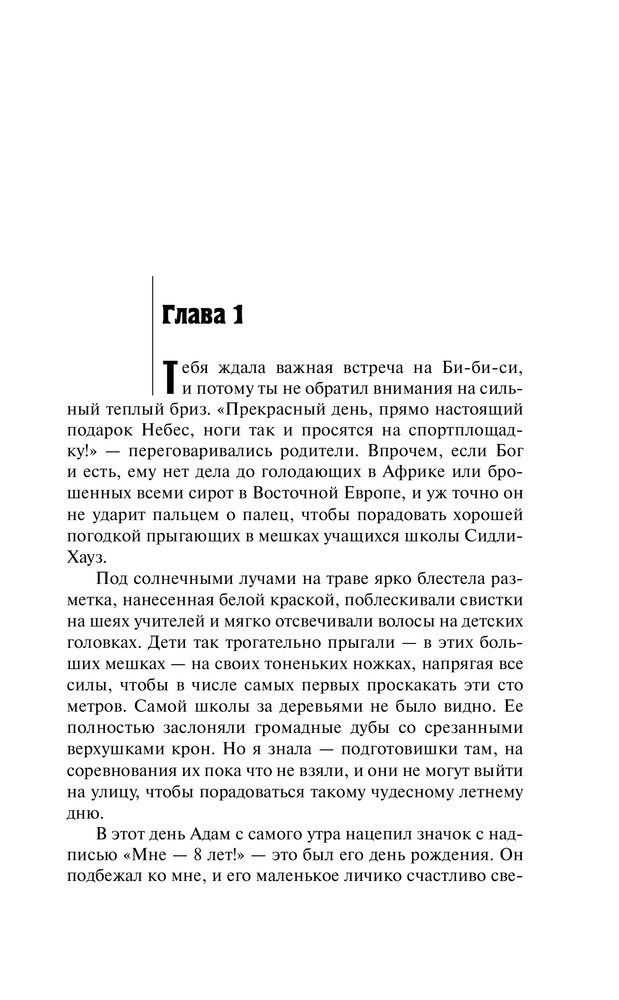 Глава 1

Тебя ждала важная встреча на Би-би-си, и потому ты не обратил внимания на сильный теплый бриз. «Прекрасный день, прямо настоящий подарок Небес, ноги так и просятся на спортплощадку!» — переговаривались родители. Впрочем, если Бог и есть, ему нет дела до голодающих в Африке или брошенных всеми сирот в Восточной Европе, и уж точно он не ударит пальцем о палец, чтобы порадовать хорошей погодкой прыгающих в мешках учащихся школы Сидли-Хауз.

Под солнечными лучами на траве ярко блестела разметка, нанесенная белой краской, поблескивали свистки на шеях учителей и мягко отсвечивали волосы на детских головках. Дети так трогательно прыгали — в этих больших мешках — на своих тоненьких ножках, напрягая все силы, чтобы в числе самых первых проскакать эти сто метров. Самой школы за деревьями не было видно. Ее полностью заслоняли громадные дубы со срезанными верхушками крон. Но я знала — подготовишки там, на соревнования их пока что не взяли, и они не могут выйти на улицу, чтобы порадоваться такому чудесному летнему дню.

В этот день Адам с самого утра нацепил значок с надписью «Мне — 8 лет!» — это был его день рождения. Он подбежал ко мне, и его маленькое личико счастливо све-